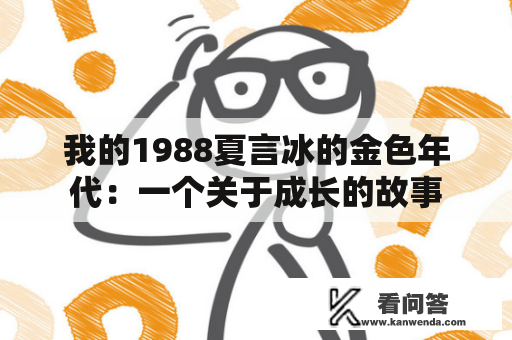 我的1988夏言冰的金色年代：一个关于成长的故事

看问答
www.kanwenda.com